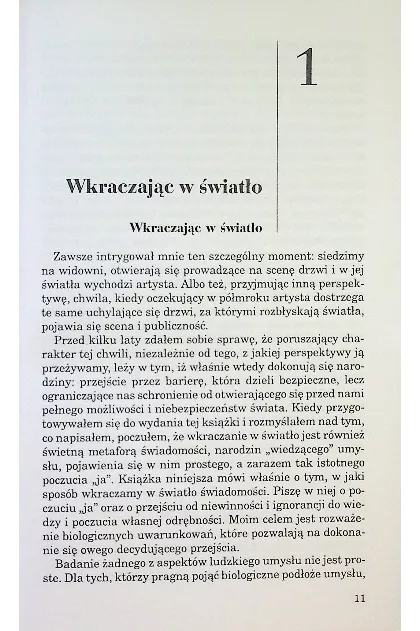 1

Wkraczając w światło

Wkraczając w światło

Zawsze intrygował mnie ten szczególny moment: siedzimy na widowni, otwierają się prowadzące na scenę drzwi i w jej światła wychodzi artysta. Albo też, przyjmując inną perspektywę, chwila, kiedy oczekujący w półmroku artysta dostrzega te same uchylające się drzwi, za którymi rozbłyskają światła, pojawia się scena i publiczność.

Przed kilku laty zdałem sobie sprawę, że poruszający charakter tej chwili, niezależnie od tego, z jakiej perspektywy ją przeżywamy, leży w tym, iż właśnie wtedy dokonują się narodziny: przejście przez barierę, która dzieli bezpieczne, lecz ograniczające nas schronienie od otwierającego się przed nami pełnego możliwości i niebezpieczeństw świata. Kiedy przygotowywałem się do wydania tej książki i rozmyślałem nad tym, co napisałem, poczułem, że wkraczanie w światło jest również świetną metaforą świadomości, narodzin „wiedzącego" umysłu, pojawienia się w nim prostego, a zarazem tak istotnego poczucia „ja". Książka niniejsza mówi właśnie o tym, w jaki sposób wkraczamy w światło świadomości. Piszę w niej o poczuciu „ja" oraz o przejściu od niewinności i ignorancji do wiedzy i poczucia własnej odrębności. Moim celem jest rozważenie biologicznych uwarunkowań, które pozwalają na dokonanie się owego decydującego przejścia.

Badanie żadnego z aspektów ludzkiego umysłu nie jest proste. Dla tych, którzy pragną pojąć biologiczne podłoże umysłu,

11